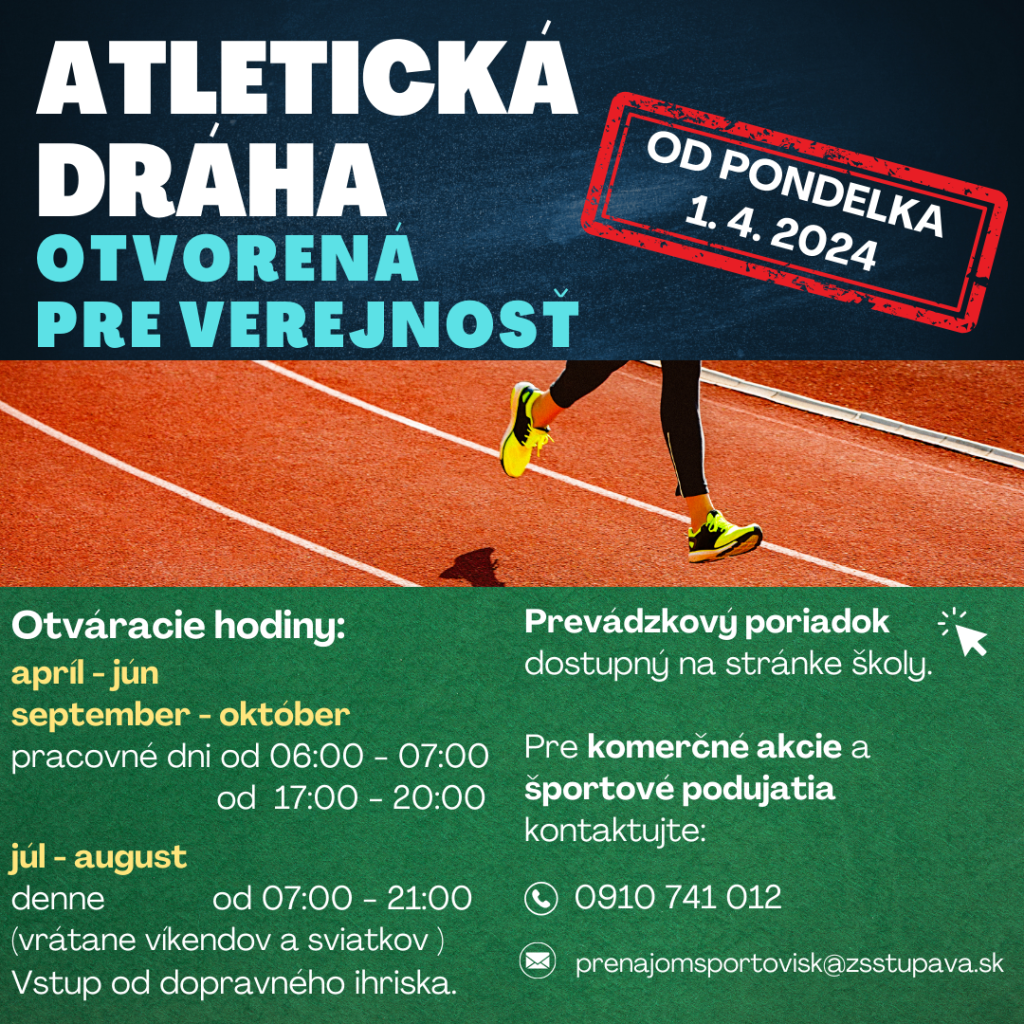 ATLETICKÁ DRÁHA
OTVORENÁ PRE VEREJNOSŤ

OD PONDELKA
1. 4. 2024

Otváracie hodiny:
apríl - jún
september - október
pracovné dni od 06:00 - 07:00
od 17:00 - 20:00
júl - august
denne od 07:00 - 21:00
(vrátane víkendov a sviatkov )
Vstup od dopravného ihriska.

Prevádzkový poriadok dostupný na stránke školy.

Pre komerčné akcie a športové podujatia kontaktujte:

0910 741 012

prenajomsportovisk@zsstupava.sk